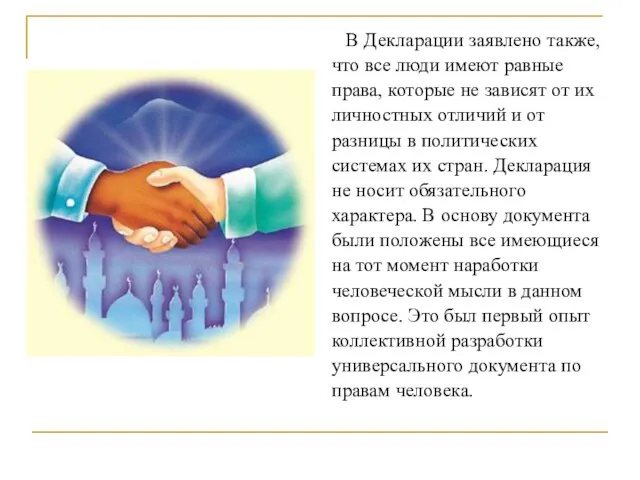 В Декларации заявлено также, что все люди имеют равные права, которые не зависят от их личностных отличий и от разницы в политических системах их стран. Декларация не носит обязательного характера. В основу документа были положены все имеющиеся на тот момент наработки человеческой мысли в данном вопросе. Это был первый опыт коллективной разработки универсального документа по правам человека.